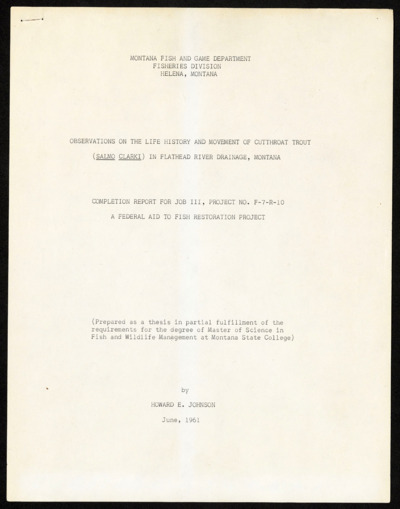 MONTANA FISH AND GAME DEPARTMENT
FISHERIES DIVISION
HELENA, MONTANA

OBSERVATIONS ON THE LIFE HISTORY AND MOVEMENT OF CUTTHROAT TROUT

(SALMO CLARKI) IN FLATHEAD RIVER DRAINAGE, MONTANA

COMPLETION REPORT FOR JOB III, PROJECT NO. F-7-R-10

A FEDERAL AID TO FISH RESTORATION PROJECT

(Prepared as a thesis in partial fulfillment of the requirements for the degree of Master of Science in Fish and Wildlife Management at Montana State College)

by

HOWARD E. JOHNSON

June, 1961